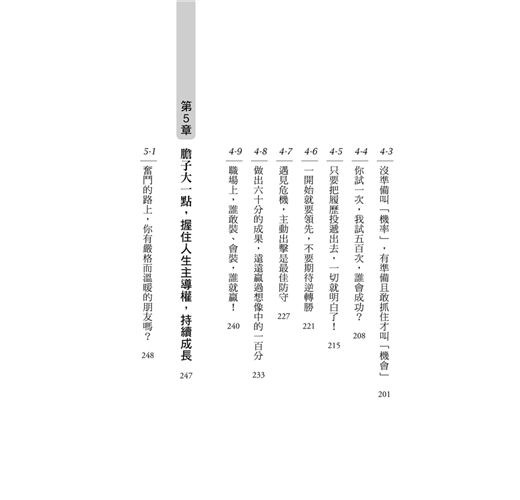 4-3 沒準備叫「機率」，有準備且敢抓住才叫「機會」 201

4-4 你試一次，我試五百次，誰會成功？ 208

4-5 只要把履歷投遞出去，一切就明白了！ 215

4-6 一開始就要領先，不要期待逆轉勝 221

4-7 遇見危機，主動出擊是最佳防守 227

4-8 做出六十分的成果，遠遠贏過想像中的一百分 233

4-9 職場上，誰敢裝、會裝，誰就贏！ 240

第5章 膽子大一點，握住人生主導權，持續成長 247

5-1 奮鬥的路上，你有嚴格而溫暖的朋友嗎？ 248